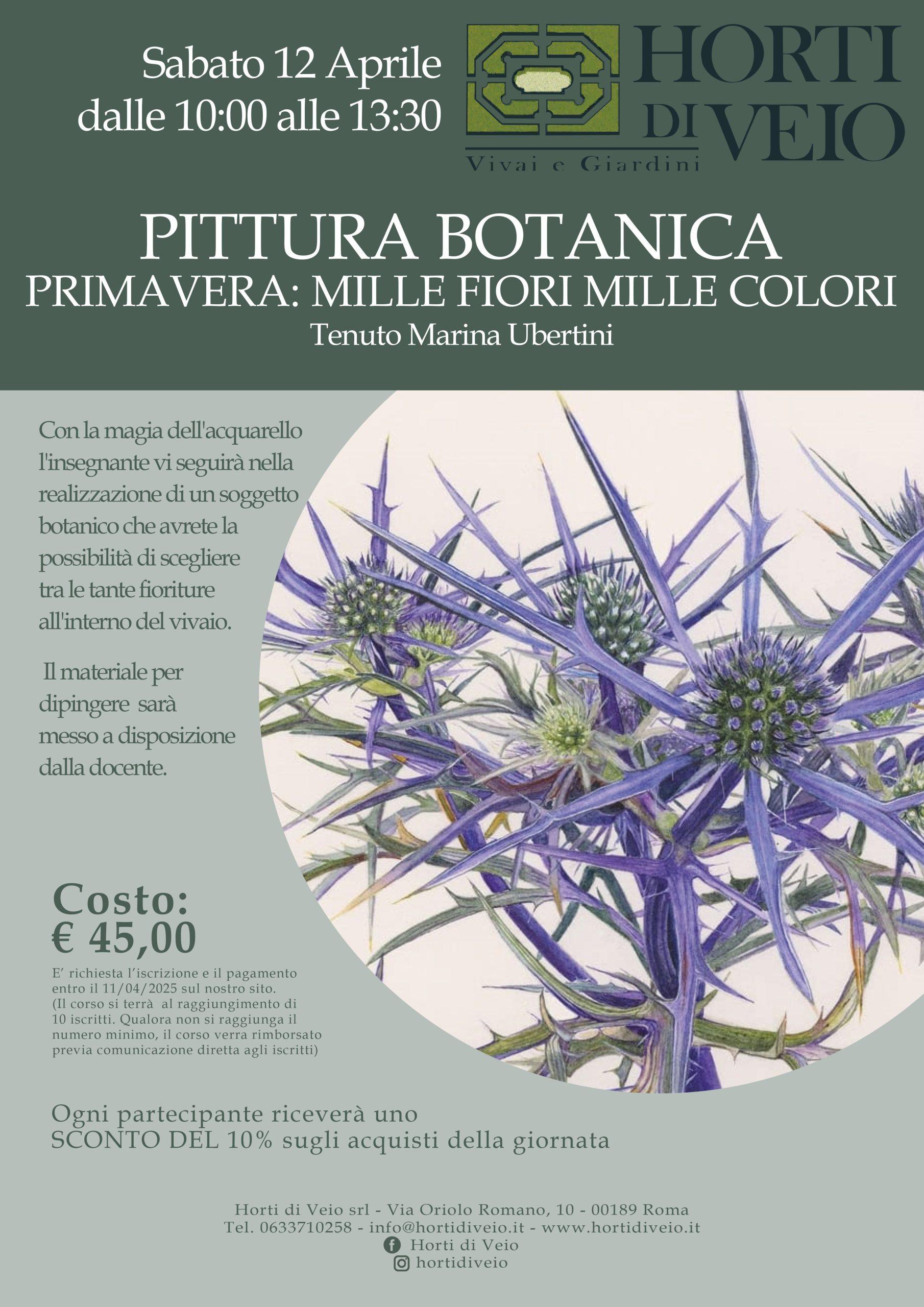 Sabato 12 Aprile
dalle 10:00 alle 13:30

HORTI
DI VEIO
Vivai e Giardini

PITTURA BOTANICA
PRIMAVERA: MILLE FIORI MILLE COLORI
Tenuto Marina Ubertini

Con la magia dell'acquarello l'insegnante vi seguirà nella realizzazione di un soggetto botanico che avrete la possibilità di scegliere tra le tante fioriture all'interno del vivaio.

Il materiale per dipingere sarà messo a disposizione dalla docente.

Costo:
€ 45,00

E' richiesta l'iscrizione e il pagamento entro il 11/04/2025 sul nostro sito.
(Il corso si terrà al raggiungimento di 10 iscritti. Qualora non si raggiunga il numero minimo, il corso verra rimborsato previa comunicazione diretta agli iscritti)

Ogni partecipante riceverà uno
SCONTO DEL 10% sugli acquisti della giornata

Horti di Veio srl - Via Oriolo Romano, 10 - 00189 Roma
Tel. 0633710258 - info@hortidiveio.it - www.hortidiveio.it
Horti di Veio
hortidiveio